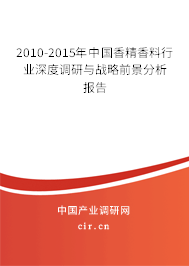 2010-2015年中国香精香料行业深度调研与战略前景分析报告

中国产业调研网
cir.cn